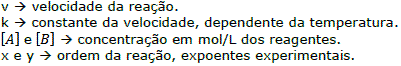 v → velocidade da reação.
k → constante da velocidade, dependente da temperatura.
$[A]$ e $[B]$ → concentração em mol/L dos reagentes.
x e y → ordem da reação, expoentes experimentais.